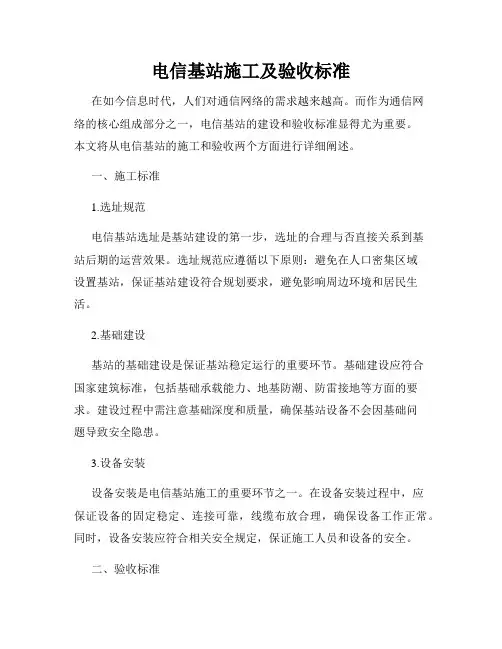 电信基站施工及验收标准

在如今信息时代，人们对通信网络的需求越来越高。而作为通信网络的核心组成部分之一，电信基站的建设和验收标准显得尤为重要。本文将从电信基站的施工和验收两个方面进行详细阐述。

一、施工标准

1.选址规范

电信基站选址是基站建设的第一步，选址的合理与否直接关系到基站后期的运营效果。选址规范应遵循以下原则：避免在人口密集区域设置基站，保证基站建设符合规划要求，避免影响周边环境和居民生活。

2.基础建设

基站的基础建设是保证基站稳定运行的重要环节。基础建设应符合国家建筑标准，包括基础承载能力、地基防潮、防雷接地等方面的要求。建设过程中需注意基础深度和质量，确保基站设备不会因基础问题导致安全隐患。

3.设备安装

设备安装是电信基站施工的重要环节之一。在设备安装过程中，应保证设备的固定稳定、连接可靠，线缆布放合理，确保设备工作正常。同时，设备安装应符合相关安全规定，保证施工人员和设备的安全。

二、验收标准